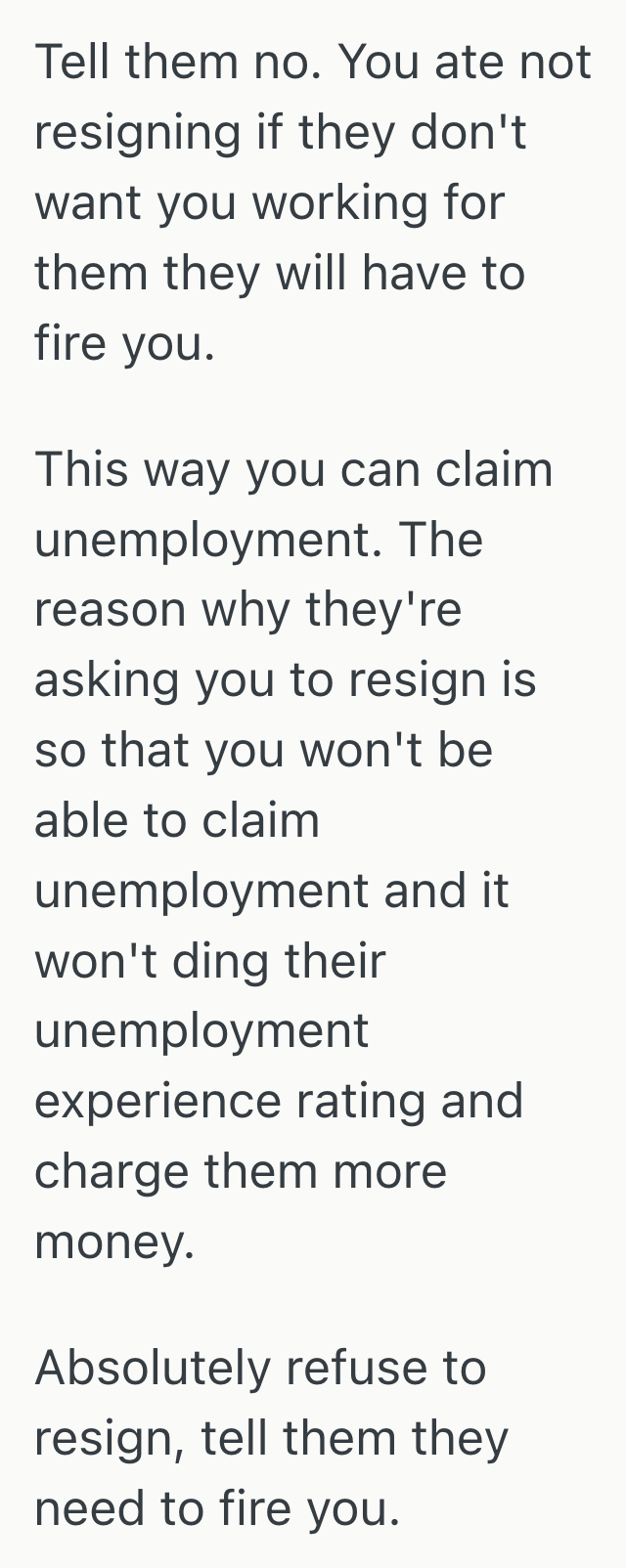 Tell them no. You ate not resigning if they don't want you working for them they will have to fire you.

This way you can claim unemployment. The reason why they're asking you to resign is so that you won't be able to claim unemployment and it won't ding their unemployment experience rating and charge them more money.

Absolutely refuse to resign, tell them they need to fire you.